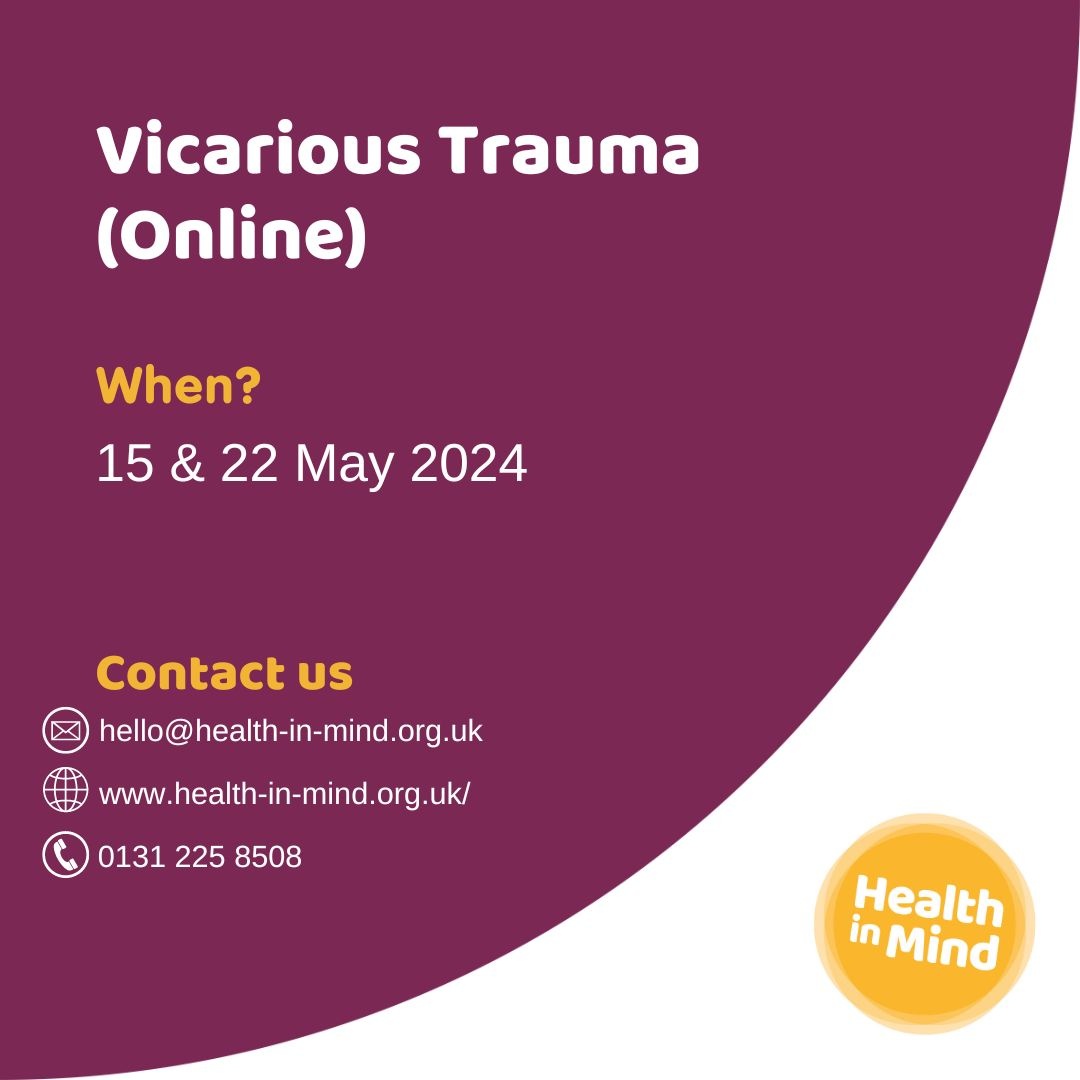 Vicarious Trauma (Online)

When?

15 & 22 May 2024

Contact us

hello@health-in-mind.org.uk

www.health-in-mind.org.uk/

0131 225 8508

Health in Mind